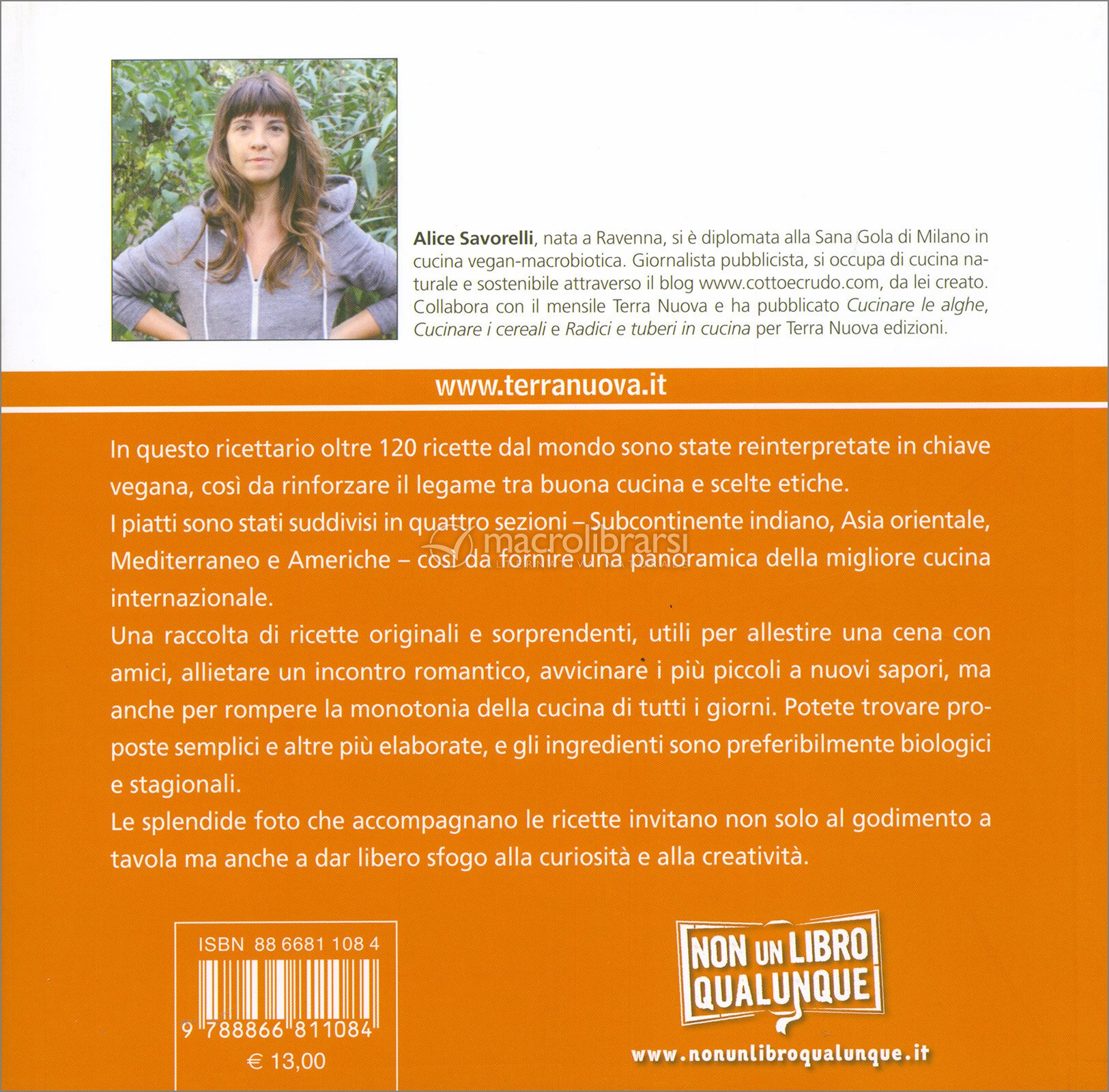 Alice Savorelli, nata a Ravenna, si è diplomata alla Sana Gola di Milano in cucina vegan-macrobiotica. Giornalista pubblicista, si occupa di cucina naturale e sostenibile attraverso il blog www.cottoecrudo.com, da lei creato. Collabora con il mensile Terra Nuova e ha pubblicato Cucinare le alghe, Cucinare i cereali e Radici e tuberi in cucina per Terra Nuova edizioni.

www.terranuova.it

In questo ricettario oltre 120 ricette dal mondo sono state reinterpretate in chiave vegana, così da rinforzare il legame tra buona cucina e scelte etiche.

I piatti sono stati suddivisi in quattro sezioni – Subcontinente indiano, Asia orientale, Mediterraneo e Americhe – così da fornire una panoramica della migliore cucina internazionale.

Una raccolta di ricette originali e sorprendenti, utili per allestire una cena con amici, allietare un incontro romantico, avvicinare i più piccoli a nuovi sapori, ma anche per rompere la monotonia della cucina di tutti i giorni. Potete trovare proposte semplici e altre più elaborate, e gli ingredienti sono preferibilmente biologici e stagionali.

Le splendide foto che accompagnano le ricette invitano non solo al godimento a tavola ma anche a dar libero sfogo alla curiosità e alla creatività.

ISBN 88 6681 108 4

9 788866 811084

€ 13,00

NON UN LIBRO QUALUNQUE

www.nonunlibroqualunque.it

macrolibrarsi